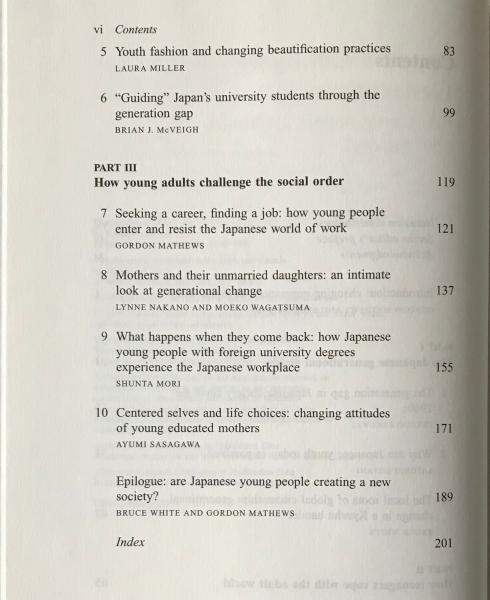 vi Contents

5 Youth fashion and changing beautification practices 83
LAURA MILLER

6 "Guiding" Japan's university students through the generation gap 99
BRIAN J. McVEIGH

PART III
How young adults challenge the social order 119

7 Seeking a career, finding a job: how young people enter and resist the Japanese world of work 121
GORDON MATHEWS

8 Mothers and their unmarried daughters: an intimate look at generational change 137
LYNNE NAKANO AND MOEKO WAGATSUMA

9 What happens when they come back: how Japanese young people with foreign university degrees experience the Japanese workplace 155
SHUNTA MORI

10 Centered selves and life choices: changing attitudes of young educated mothers 171
AYUMI SASAGAWA

Epilogue: are Japanese young people creating a new society? 189
BRUCE WHITE AND GORDON MATHEWS

Index 201